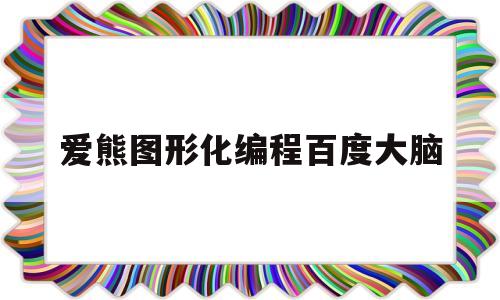 爱熊图形化编程百度大脑